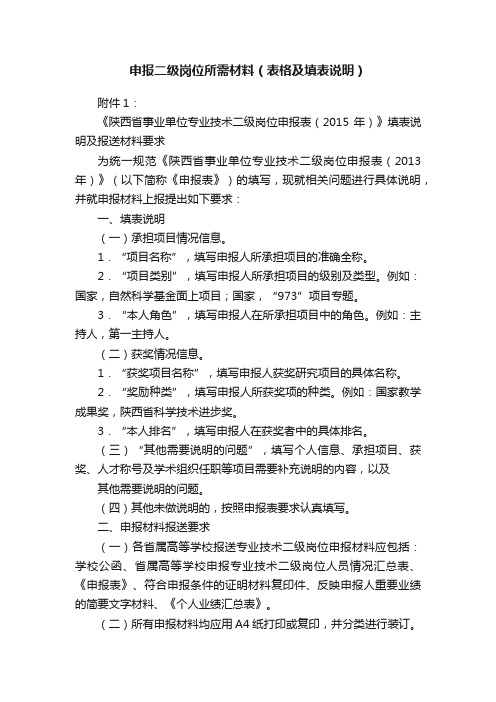 申报二级岗位所需材料（表格及填表说明）

附件 1：

《陕西省事业单位专业技术二级岗位申报表（2015 年）》填表说明及报送材料要求

为统一规范《陕西省事业单位专业技术二级岗位申报表（2013 年）》（以下简称《申报表》）的填写，现就相关问题进行具体说明，并就申报材料上报提出如下要求：

一、填表说明

（一）承担项目情况信息。

1．“项目名称”，填写申报人所承担项目的准确全称。

2．“项目类别”，填写申报人所承担项目的级别及类型。例如：国家，自然科学基金面上项目；国家，“973”项目专题。

3．“本人角色”，填写申报人在所承担项目中的角色。例如：主持人，第一主持人。

（二）获奖情况信息。

1．“获奖项目名称”，填写申报人获奖研究项目的具体名称。

2．“奖励种类”，填写申报人所获奖项的种类。例如：国家教学成果奖，陕西省科学技术进步奖。

3．“本人排名”，填写申报人在获奖者中的具体排名。

（三）“其他需要说明的问题”，填写个人信息、承担项目、获奖、人才称号及学术组织任职等项目需要补充说明的内容，以及

其他需要说明的问题。

（四）其他未做说明的，按照申报表要求认真填写。

二、申报材料报送要求

（一）各省属高等学校报送专业技术二级岗位申报材料应包括：学校公函、省属高等学校申报专业技术二级岗位人员情况汇总表、《申报表》、符合申报条件的证明材料复印件、反映申报人重要业绩的简要文字材料、《个人业绩汇总表》。

（二）所有申报材料均应用 A4 纸打印或复印，并分类进行装订。